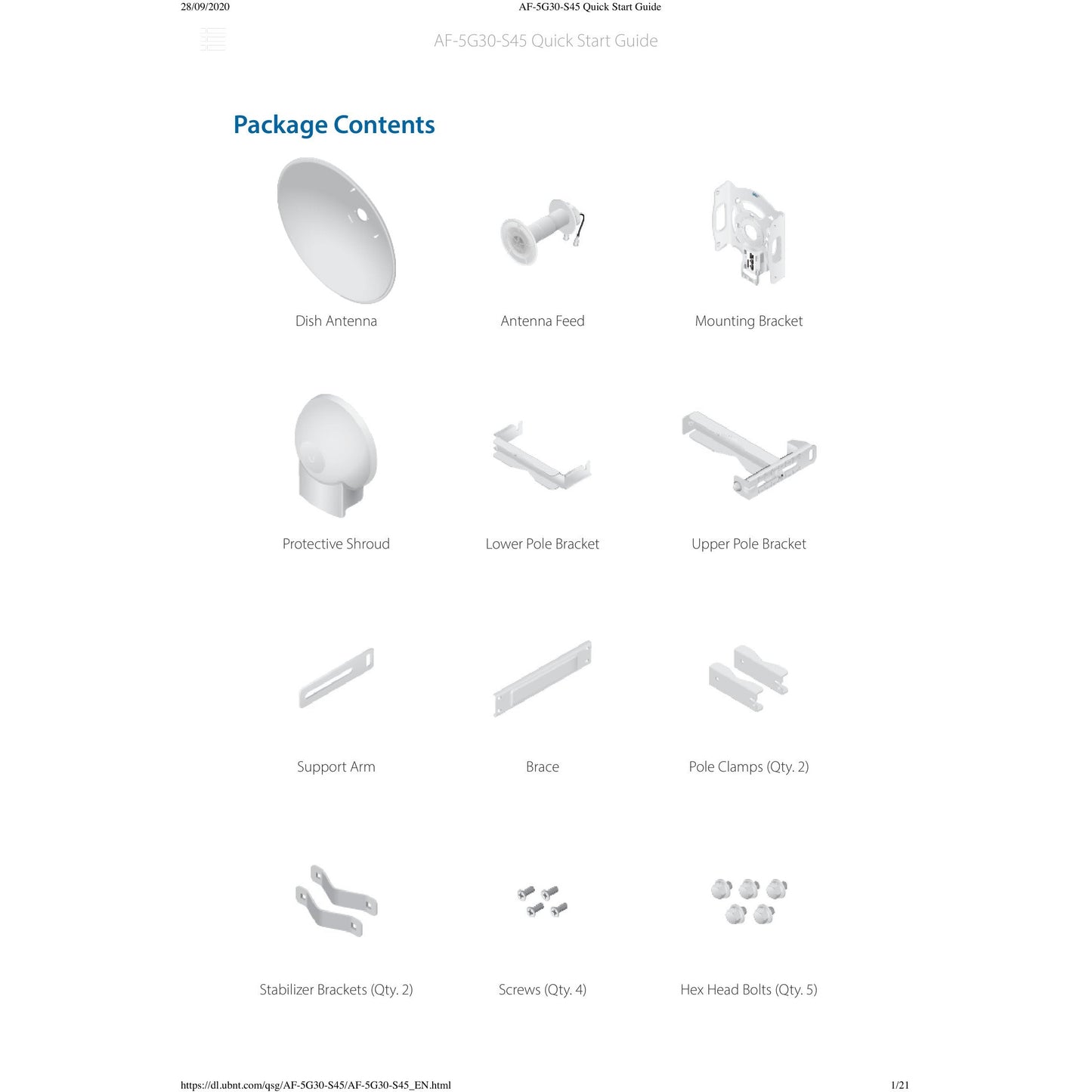 28/09/2020 AF-5G30-S45 Quick Start Guide

AF-5G30-S45 Quick Start Guide

Package Contents

Dish Antenna

Antenna Feed

Mounting Bracket

Protective Shroud

Lower Pole Bracket

Upper Pole Bracket

Support Arm

Brace

Pole Clamps (Qty. 2)

Stabilizer Brackets (Qty. 2)

Screws (Qty. 4)

Hex Head Bolts (Qty. 5)

https://dl.ubnt.com/qsg/AF-5G30-S45/AF-5G30-S45_EN.html 1/21